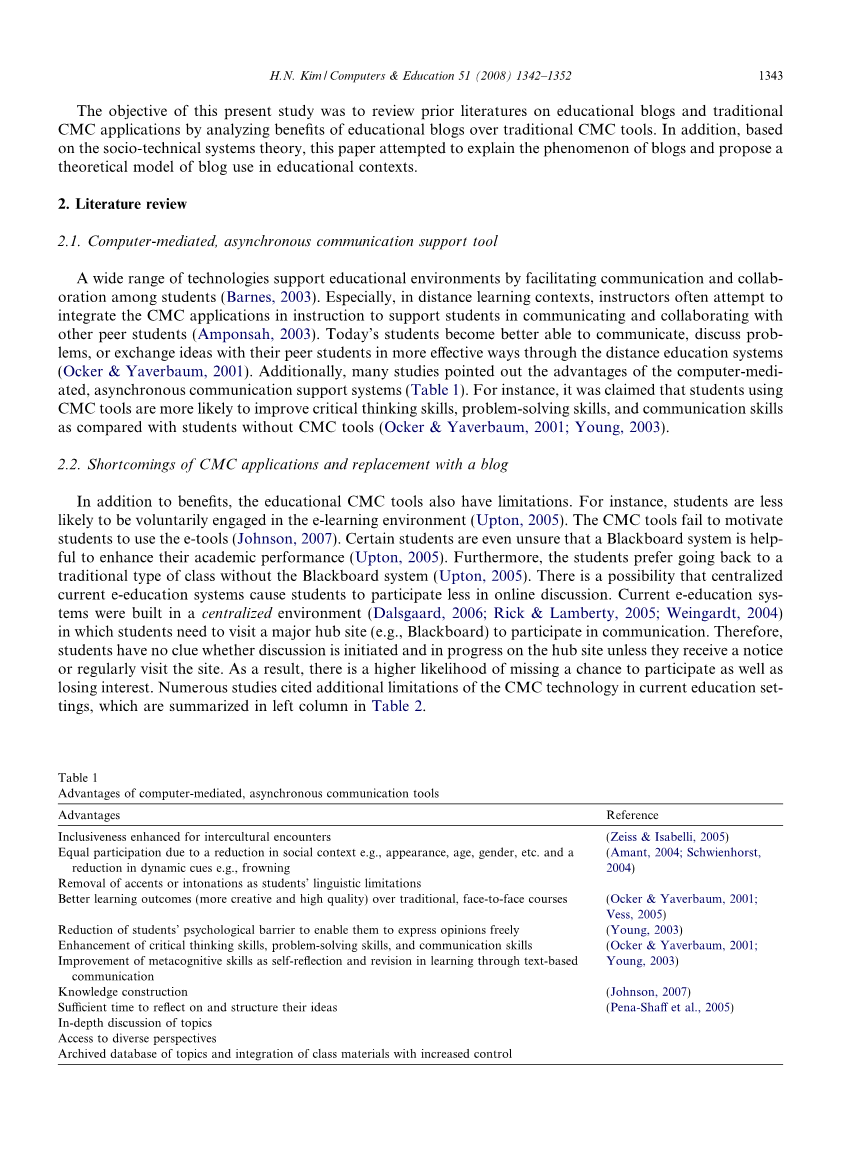 H.N. Kim / Computers & Education 51 (2008) 1342–1352 1343

The objective of this present study was to review prior literatures on educational blogs and traditional CMC applications by analyzing benefits of educational blogs over traditional CMC tools. In addition, based on the socio-technical systems theory, this paper attempted to explain the phenomenon of blogs and propose a theoretical model of blog use in educational contexts.

2. Literature review

2.1. Computer-mediated, asynchronous communication support tool

A wide range of technologies support educational environments by facilitating communication and collaboration among students (Barnes, 2003). Especially, in distance learning contexts, instructors often attempt to integrate the CMC applications in instruction to support students in communicating and collaborating with other peer students (Amponsah, 2003). Today's students become better able to communicate, discuss problems, or exchange ideas with their peer students in more effective ways through the distance education systems (Ocker & Yaverbaum, 2001). Additionally, many studies pointed out the advantages of the computer-mediated, asynchronous communication support systems (Table 1). For instance, it was claimed that students using CMC tools are more likely to improve critical thinking skills, problem-solving skills, and communication skills as compared with students without CMC tools (Ocker & Yaverbaum, 2001; Young, 2003).

2.2. Shortcomings of CMC applications and replacement with a blog

In addition to benefits, the educational CMC tools also have limitations. For instance, students are less likely to be voluntarily engaged in the e-learning environment (Upton, 2005). The CMC tools fail to motivate students to use the e-tools (Johnson, 2007). Certain students are even unsure that a Blackboard system is helpful to enhance their academic performance (Upton, 2005). Furthermore, the students prefer going back to a traditional type of class without the Blackboard system (Upton, 2005). There is a possibility that centralized current e-education systems cause students to participate less in online discussion. Current e-education systems were built in a centralized environment (Dalsgaard, 2006; Rick & Lamberty, 2005; Weingardt, 2004) in which students need to visit a major hub site (e.g., Blackboard) to participate in communication. Therefore, students have no clue whether discussion is initiated and in progress on the hub site unless they receive a notice or regularly visit the site. As a result, there is a higher likelihood of missing a chance to participate as well as losing interest. Numerous studies cited additional limitations of the CMC technology in current education settings, which are summarized in left column in Table 2.

Table 1
Advantages of computer-mediated, asynchronous communication tools

| Advantages | Reference |
|---|---|
| Inclusiveness enhanced for intercultural encounters | (Zeiss & Isabelli, 2005) |
| Equal participation due to a reduction in social context e.g., appearance, age, gender, etc. and a reduction in dynamic cues e.g., frowning | (Amant, 2004; Schwienhorst, 2004) |
| Removal of accents or intonations as students' linguistic limitations | |
| Better learning outcomes (more creative and high quality) over traditional, face-to-face courses | (Ocker & Yaverbaum, 2001; Vess, 2005) |
| Reduction of students' psychological barrier to enable them to express opinions freely | (Young, 2003) |
| Enhancement of critical thinking skills, problem-solving skills, and communication skills | (Ocker & Yaverbaum, 2001; Young, 2003) |
| Improvement of metacognitive skills as self-reflection and revision in learning through text-based communication | |
| Knowledge construction | (Johnson, 2007) |
| Sufficient time to reflect on and structure their ideas | (Pena-Shaff et al., 2005) |
| In-depth discussion of topics | |
| Access to diverse perspectives | |
| Archived database of topics and integration of class materials with increased control | |